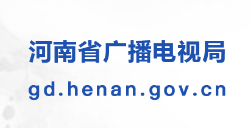 河南省广播电视局
gd.henan.gov.cn